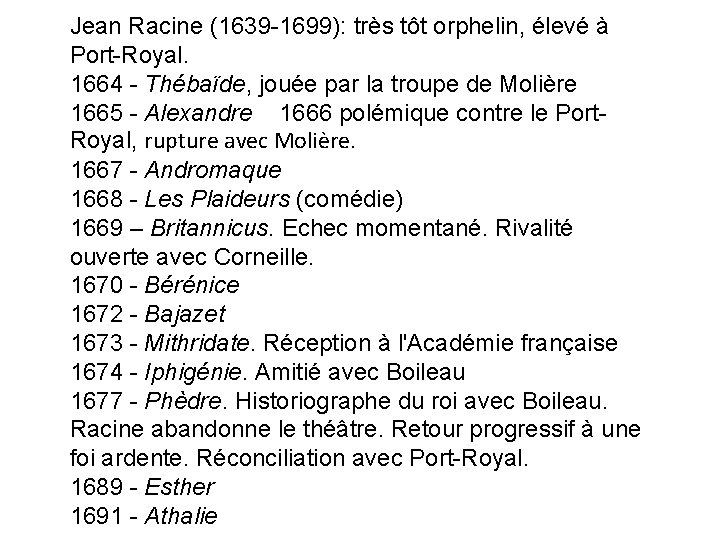 Jean Racine (1639-1699): très tôt orphelin, élevé à Port-Royal.
1664 - Thébaïde, jouée par la troupe de Molière
1665 - Alexandre 1666 polémique contre le Port-Royal, rupture avec Molière.
1667 - Andromaque
1668 - Les Plaideurs (comédie)
1669 – Britannicus. Echec momentané. Rivalité ouverte avec Corneille.
1670 - Bérénice
1672 - Bajazet
1673 - Mithridate. Réception à l'Académie française
1674 - Iphigénie. Amitié avec Boileau
1677 - Phèdre. Historiographe du roi avec Boileau. Racine abandonne le théâtre. Retour progressif à une foi ardente. Réconciliation avec Port-Royal.
1689 - Esther
1691 - Athalie